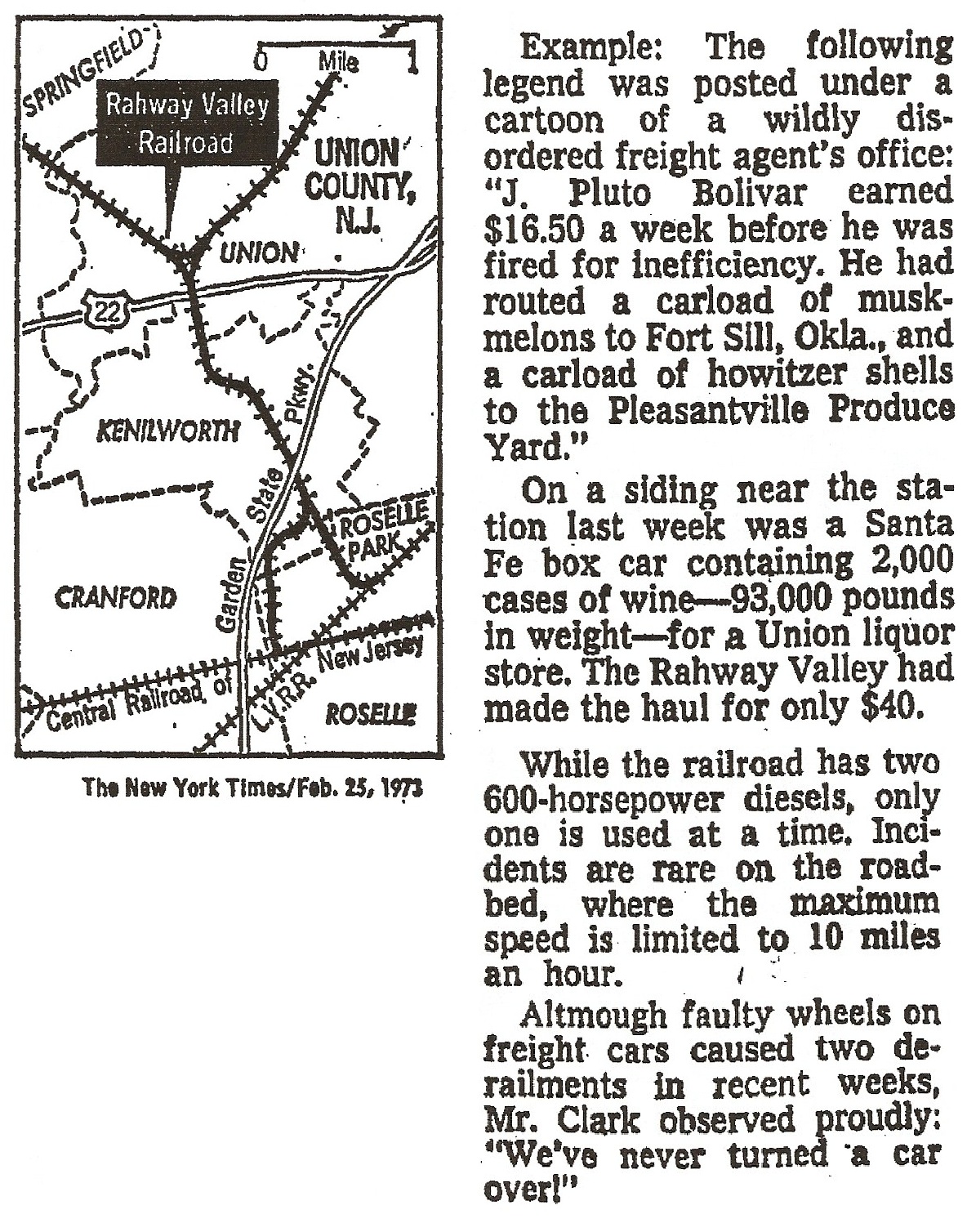 SPRINGFIELD

0 Mile 1

Rahway Valley Railroad

UNION COUNTY, N.J.

UNION

22

KENILWORTH

Garden State Pkwy.

ROSELLE PARK

CRANFORD

Central Railroad of New Jersey

L.V.R.R.

ROSELLE

The New York Times/Feb. 25, 1973

Example: The following legend was posted under a cartoon of a wildly disordered freight agent's office: "J. Pluto Bolivar earned $16.50 a week before he was fired for inefficiency. He had routed a carload of muskmelons to Fort Sill, Okla., and a carload of howitzer shells to the Pleasantville Produce Yard."

On a siding near the station last week was a Santa Fe box car containing 2,000 cases of wine—93,000 pounds in weight—for a Union liquor store. The Rahway Valley had made the haul for only $40.

While the railroad has two 600-horsepower diesels, only one is used at a time. Incidents are rare on the roadbed, where the maximum speed is limited to 10 miles an hour.

Altmough faulty wheels on freight cars caused two derailments in recent weeks, Mr. Clark observed proudly: "We've never turned a car over!"